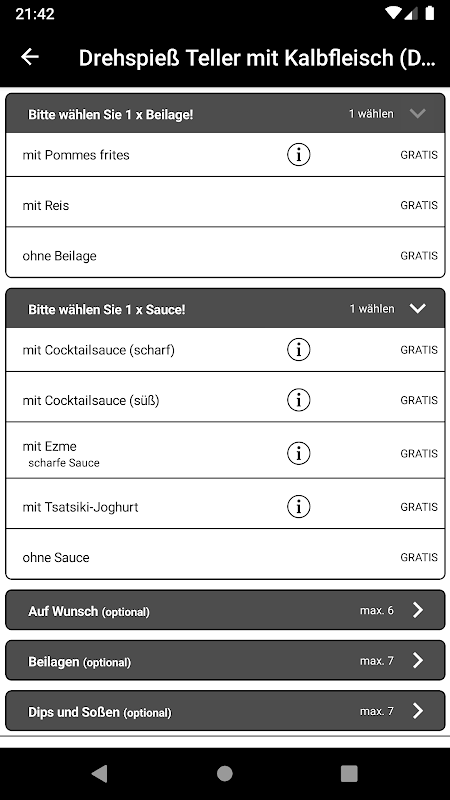 21:42

Drehspieß Teller mit Kalbfleisch (D...

Bitte wählen Sie 1 x Beilage! 1 wählen

mit Pommes frites GRATIS

mit Reis GRATIS

ohne Beilage GRATIS

Bitte wählen Sie 1 x Sauce! 1 wählen

mit Cocktailsauce (scharf) GRATIS

mit Cocktailsauce (süß) GRATIS

mit Ezme
scharfe Sauce GRATIS

mit Tsatsiki-Joghurt GRATIS

ohne Sauce GRATIS

Auf Wunsch (optional) max. 6

Beilagen (optional) max. 7

Dips und Soßen (optional) max. 7